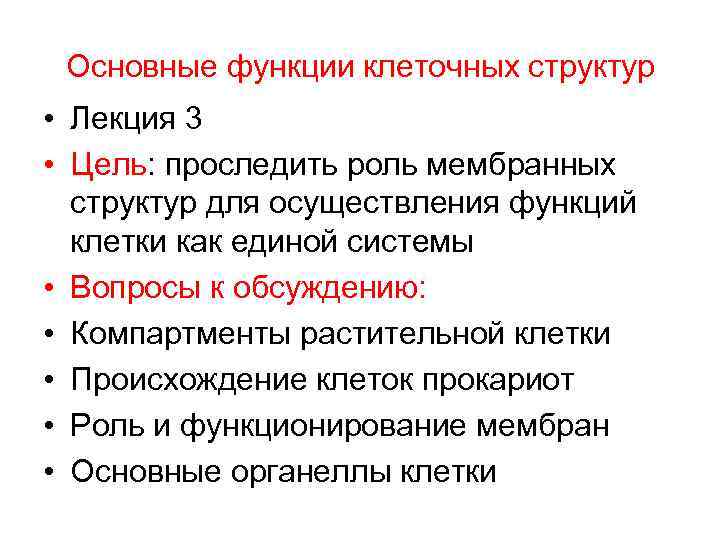 Основные функции клеточных структур

• Лекция 3
• Цель: проследить роль мембранных структур для осуществления функций клетки как единой системы
• Вопросы к обсуждению:
• Компартменты растительной клетки
• Происхождение клеток прокариот
• Роль и функционирование мембран
• Основные органеллы клетки